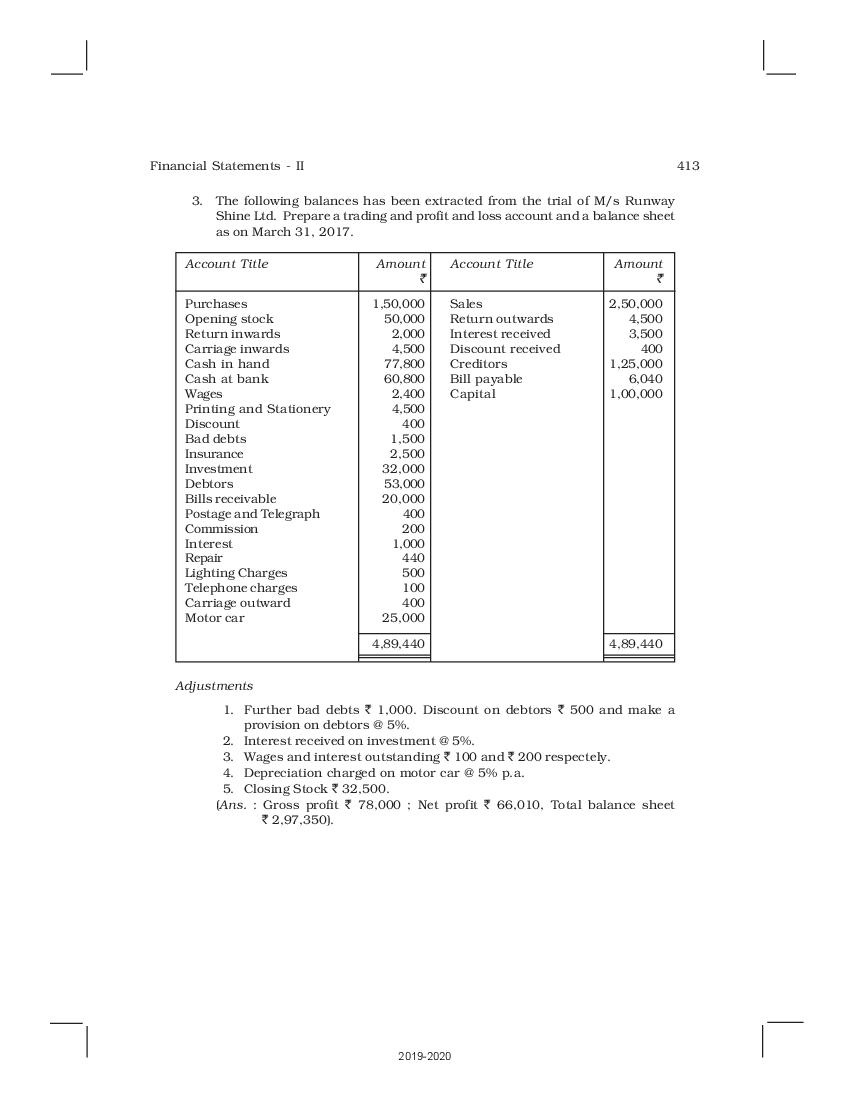 Financial Statements - II

413

3. The following balances has been extracted from the trial of M/s Runway Shine Ltd. Prepare a trading and profit and loss account and a balance sheet as on March 31, 2017.

| Account Title | Amount ₹ | Account Title | Amount ₹ |
|---|---|---|---|
| Purchases | 1,50,000 | Sales | 2,50,000 |
| Opening stock | 50,000 | Return outwards | 4,500 |
| Return inwards | 2,000 | Interest received | 3,500 |
| Carriage inwards | 4,500 | Discount received | 400 |
| Cash in hand | 77,800 | Creditors | 1,25,000 |
| Cash at bank | 60,800 | Bill payable | 6,040 |
| Wages | 2,400 | Capital | 1,00,000 |
| Printing and Stationery | 4,500 | | |
| Discount | 400 | | |
| Bad debts | 1,500 | | |
| Insurance | 2,500 | | |
| Investment | 32,000 | | |
| Debtors | 53,000 | | |
| Bills receivable | 20,000 | | |
| Postage and Telegraph | 400 | | |
| Commission | 200 | | |
| Interest | 1,000 | | |
| Repair | 440 | | |
| Lighting Charges | 500 | | |
| Telephone charges | 100 | | |
| Carriage outward | 400 | | |
| Motor car | 25,000 | | |
| | 4,89,440 | | 4,89,440 |

Adjustments

1. Further bad debts ₹ 1,000. Discount on debtors ₹ 500 and make a provision on debtors @ 5%.
2. Interest received on investment @ 5%.
3. Wages and interest outstanding ₹ 100 and ₹ 200 respectely.
4. Depreciation charged on motor car @ 5% p.a.
5. Closing Stock ₹ 32,500.

(Ans. : Gross profit ₹ 78,000 ; Net profit ₹ 66,010, Total balance sheet ₹ 2,97,350).

2019-2020